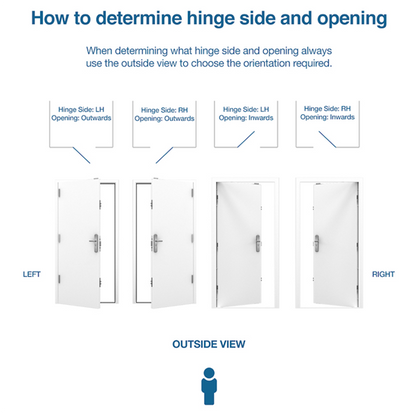 How to determine hinge side and opening

When determining what hinge side and opening always use the outside view to choose the orientation required.

Hinge Side: LH
Opening: Outwards

Hinge Side: RH
Opening: Outwards

Hinge Side: LH
Opening: Inwards

Hinge Side: RH
Opening: Inwards

LEFT

RIGHT

OUTSIDE VIEW